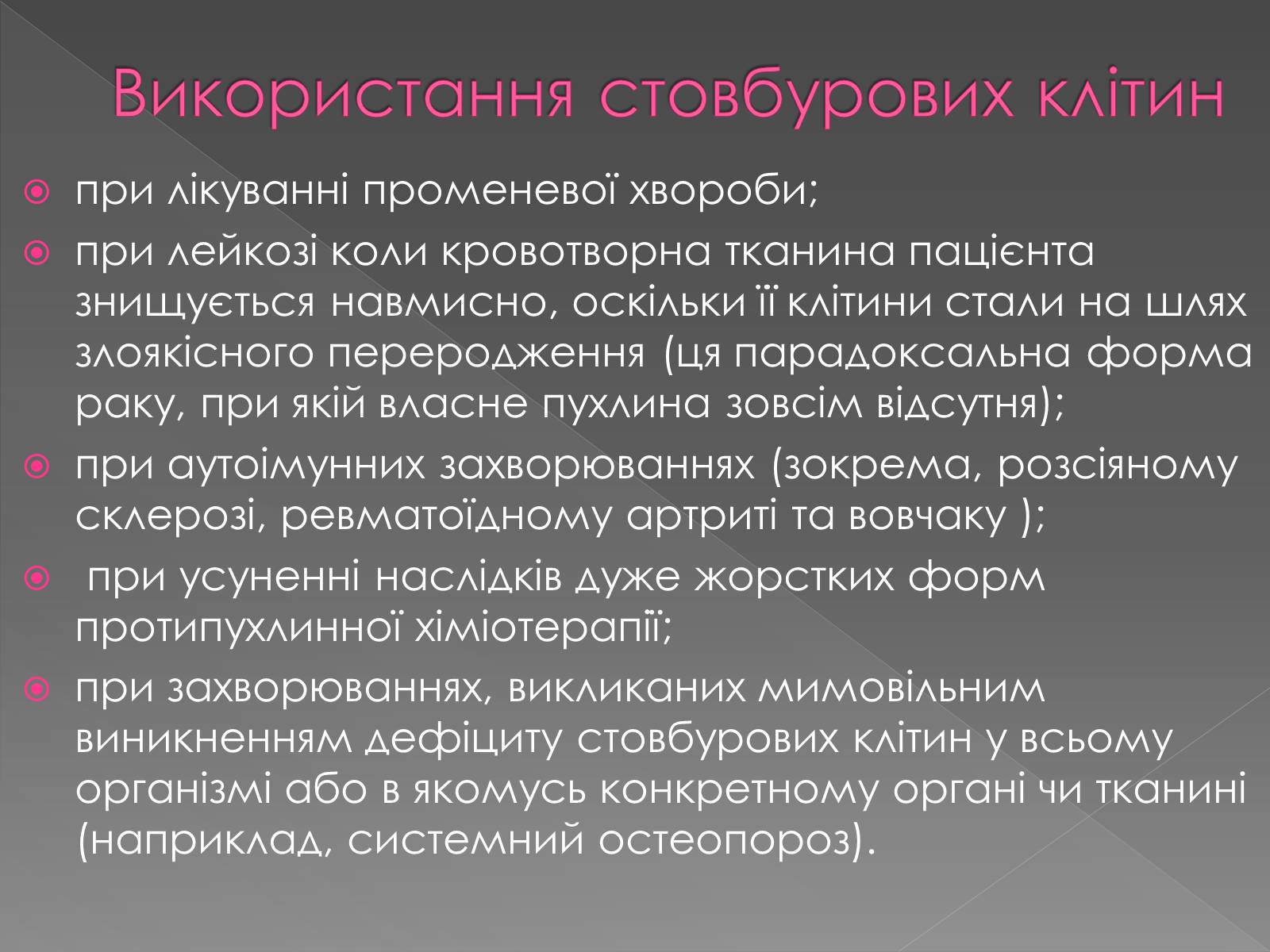 Використання стовбурових клітин

при лікуванні променевої хвороби;

при лейкозі коли кровотворна тканина пацієнта знищується навмисно, оскільки її клітини стали на шлях злоякісного переродження (ця парадоксальна форма раку, при якій власне пухлина зовсім відсутня);

при аутоімунних захворюваннях (зокрема, розсіяному склерозі, ревматоїдному артриті та вовчаку );

при усуненні наслідків дуже жорстких форм протипухлинної хіміотерапії;

при захворюваннях, викликаних мимовільним виникненням дефіциту стовбурових клітин у всьому організмі або в якомусь конкретному органі чи тканині (наприклад, системний остеопороз).